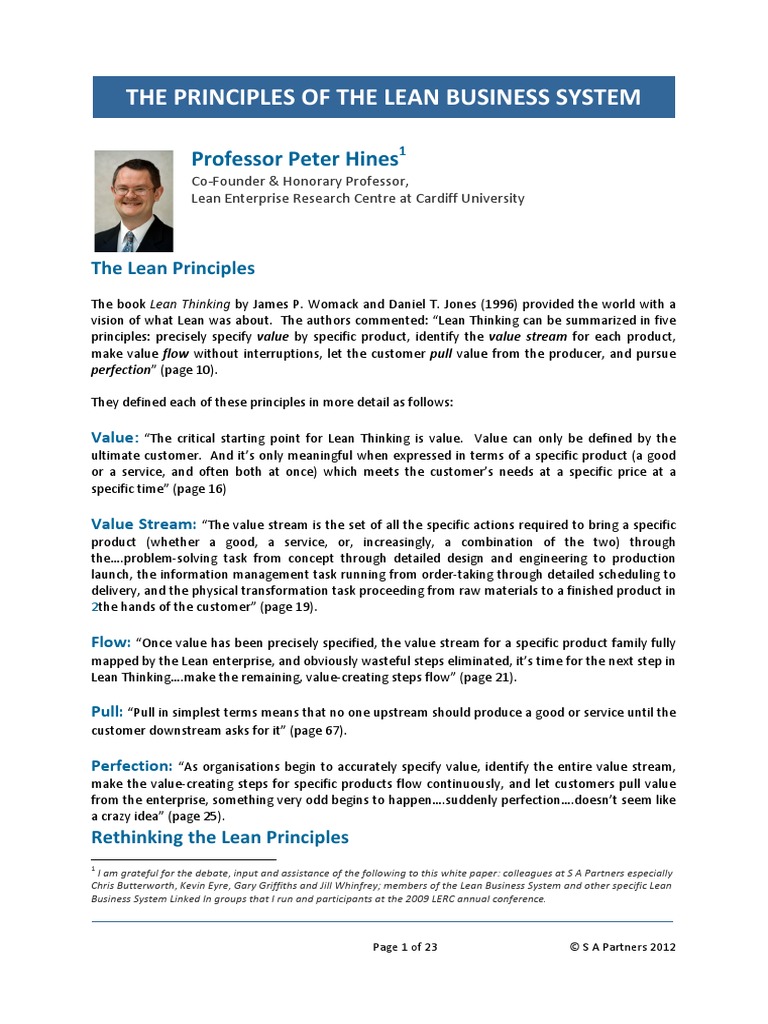 THE PRINCIPLES OF THE LEAN BUSINESS SYSTEM

Professor Peter Hines$^1$

Co-Founder & Honorary Professor,
Lean Enterprise Research Centre at Cardiff University

The Lean Principles

The book Lean Thinking by James P. Womack and Daniel T. Jones (1996) provided the world with a vision of what Lean was about. The authors commented: "Lean Thinking can be summarized in five principles: precisely specify value by specific product, identify the value stream for each product, make value flow without interruptions, let the customer pull value from the producer, and pursue perfection" (page 10).

They defined each of these principles in more detail as follows:

Value: "The critical starting point for Lean Thinking is value. Value can only be defined by the ultimate customer. And it's only meaningful when expressed in terms of a specific product (a good or a service, and often both at once) which meets the customer's needs at a specific price at a specific time" (page 16)

Value Stream: "The value stream is the set of all the specific actions required to bring a specific product (whether a good, a service, or, increasingly, a combination of the two) through the….problem-solving task from concept through detailed design and engineering to production launch, the information management task running from order-taking through detailed scheduling to delivery, and the physical transformation task proceeding from raw materials to a finished product in 2the hands of the customer" (page 19).

Flow: "Once value has been precisely specified, the value stream for a specific product family fully mapped by the Lean enterprise, and obviously wasteful steps eliminated, it's time for the next step in Lean Thinking….make the remaining, value-creating steps flow" (page 21).

Pull: "Pull in simplest terms means that no one upstream should produce a good or service until the customer downstream asks for it" (page 67).

Perfection: "As organisations begin to accurately specify value, identify the entire value stream, make the value-creating steps for specific products flow continuously, and let customers pull value from the enterprise, something very odd begins to happen….suddenly perfection….doesn't seem like a crazy idea" (page 25).

Rethinking the Lean Principles

$^1$ I am grateful for the debate, input and assistance of the following to this white paper: colleagues at S A Partners especially Chris Butterworth, Kevin Eyre, Gary Griffiths and Jill Whinfrey; members of the Lean Business System and other specific Lean Business System Linked In groups that I run and participants at the 2009 LERC annual conference.

Page 1 of 23

© S A Partners 2012